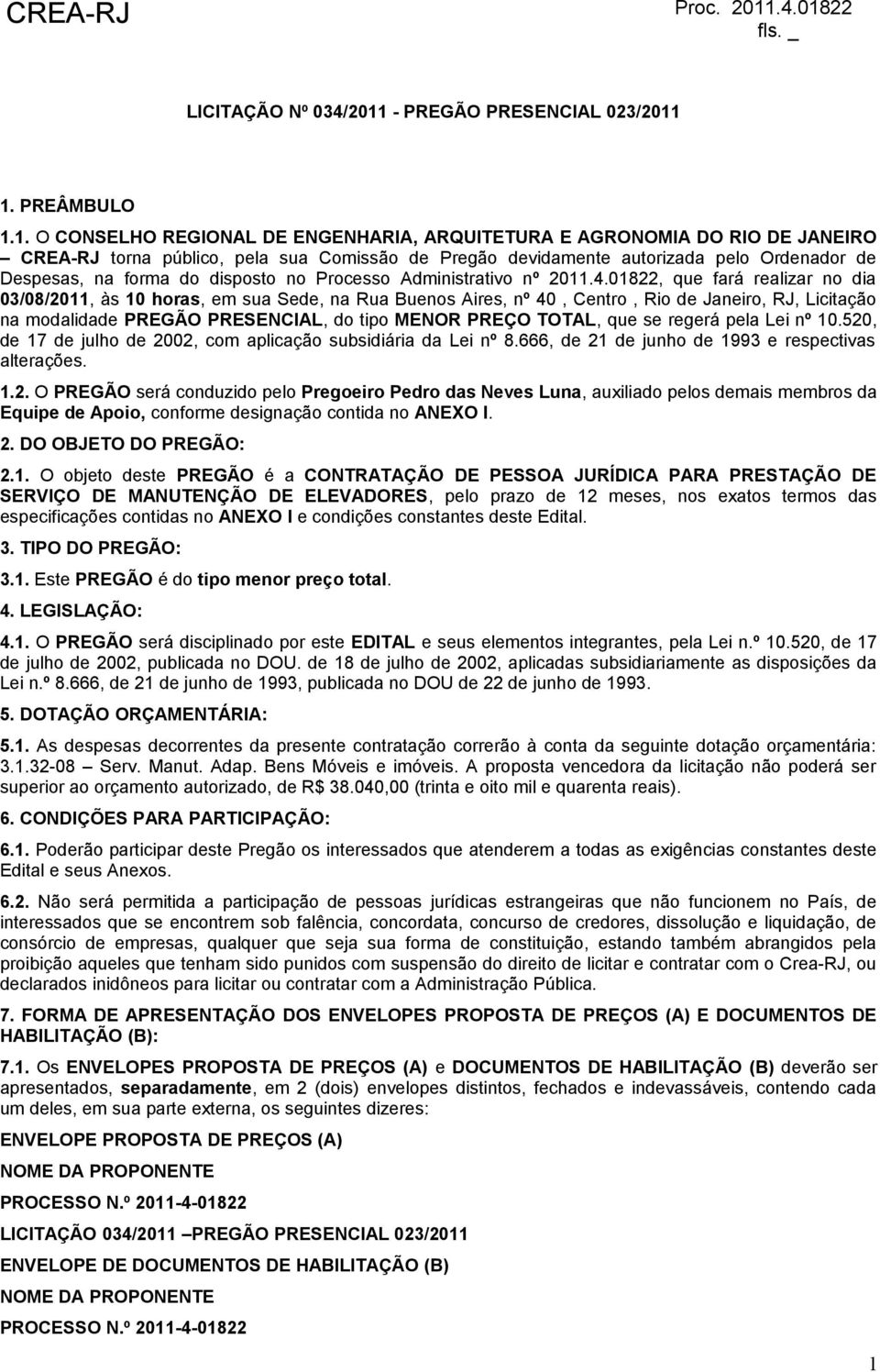 CREA-RJ

Proc. 2011.4.01822
fls. _

LICITAÇÃO Nº 034/2011 - PREGÃO PRESENCIAL 023/2011

1. PREÂMBULO

1.1. O CONSELHO REGIONAL DE ENGENHARIA, ARQUITETURA E AGRONOMIA DO RIO DE JANEIRO – CREA-RJ torna público, pela sua Comissão de Pregão devidamente autorizada pelo Ordenador de Despesas, na forma do disposto no Processo Administrativo nº 2011.4.01822, que fará realizar no dia 03/08/2011, às 10 horas, em sua Sede, na Rua Buenos Aires, nº 40 , Centro , Rio de Janeiro, RJ, Licitação na modalidade PREGÃO PRESENCIAL, do tipo MENOR PREÇO TOTAL, que se regerá pela Lei nº 10.520, de 17 de julho de 2002, com aplicação subsidiária da Lei nº 8.666, de 21 de junho de 1993 e respectivas alterações.

1.2. O PREGÃO será conduzido pelo Pregoeiro Pedro das Neves Luna, auxiliado pelos demais membros da Equipe de Apoio, conforme designação contida no ANEXO I.

2. DO OBJETO DO PREGÃO:

2.1. O objeto deste PREGÃO é a CONTRATAÇÃO DE PESSOA JURÍDICA PARA PRESTAÇÃO DE SERVIÇO DE MANUTENÇÃO DE ELEVADORES, pelo prazo de 12 meses, nos exatos termos das especificações contidas no ANEXO I e condições constantes deste Edital.

3. TIPO DO PREGÃO:

3.1. Este PREGÃO é do tipo menor preço total.

4. LEGISLAÇÃO:

4.1. O PREGÃO será disciplinado por este EDITAL e seus elementos integrantes, pela Lei n.º 10.520, de 17 de julho de 2002, publicada no DOU. de 18 de julho de 2002, aplicadas subsidiariamente as disposições da Lei n.º 8.666, de 21 de junho de 1993, publicada no DOU de 22 de junho de 1993.

5. DOTAÇÃO ORÇAMENTÁRIA:

5.1. As despesas decorrentes da presente contratação correrão à conta da seguinte dotação orçamentária: 3.1.32-08 – Serv. Manut. Adap. Bens Móveis e imóveis. A proposta vencedora da licitação não poderá ser superior ao orçamento autorizado, de R$ 38.040,00 (trinta e oito mil e quarenta reais).

6. CONDIÇÕES PARA PARTICIPAÇÃO:

6.1. Poderão participar deste Pregão os interessados que atenderem a todas as exigências constantes deste Edital e seus Anexos.

6.2. Não será permitida a participação de pessoas jurídicas estrangeiras que não funcionem no País, de interessados que se encontrem sob falência, concordata, concurso de credores, dissolução e liquidação, de consórcio de empresas, qualquer que seja sua forma de constituição, estando também abrangidos pela proibição aqueles que tenham sido punidos com suspensão do direito de licitar e contratar com o Crea-RJ, ou declarados inidôneos para licitar ou contratar com a Administração Pública.

7. FORMA DE APRESENTAÇÃO DOS ENVELOPES PROPOSTA DE PREÇOS (A) E DOCUMENTOS DE HABILITAÇÃO (B):

7.1. Os ENVELOPES PROPOSTA DE PREÇOS (A) e DOCUMENTOS DE HABILITAÇÃO (B) deverão ser apresentados, separadamente, em 2 (dois) envelopes distintos, fechados e indevassáveis, contendo cada um deles, em sua parte externa, os seguintes dizeres:

ENVELOPE PROPOSTA DE PREÇOS (A)

NOME DA PROPONENTE

PROCESSO N.º 2011-4-01822

LICITAÇÃO 034/2011 –PREGÃO PRESENCIAL 023/2011

ENVELOPE DE DOCUMENTOS DE HABILITAÇÃO (B)

NOME DA PROPONENTE

PROCESSO N.º 2011-4-01822

1